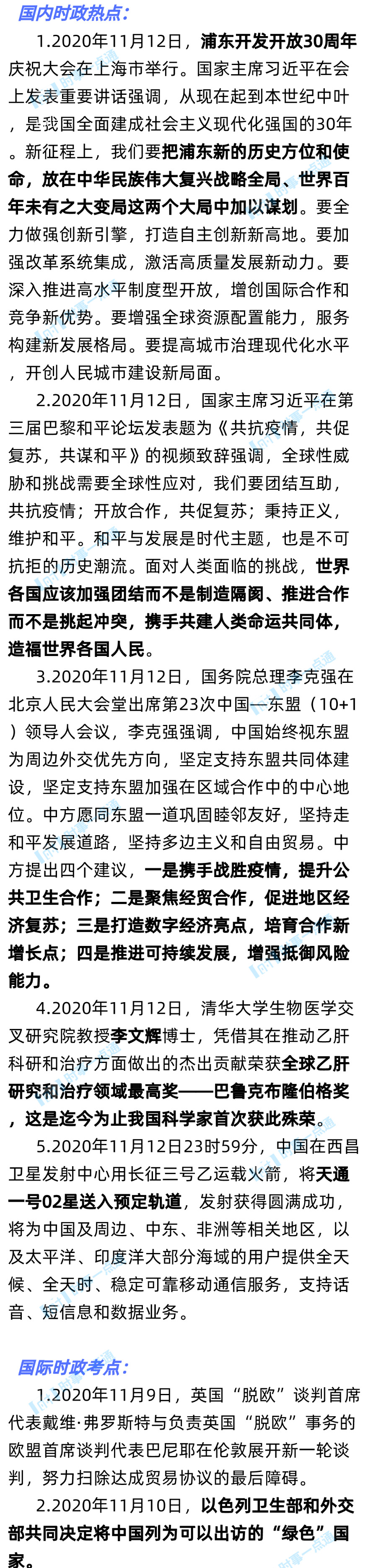 国内时政热点:

1.2020年11月12日，浦东开发开放30周年庆祝大会在上海市举行。国家主席习近平在会上发表重要讲话强调，从现在起到本世纪中叶，是我国全面建成社会主义现代化强国的30年。新征程上，我们要把浦东新的历史方位和使命，放在中华民族伟大复兴战略全局、世界百年未有之大变局这两个大局中加以谋划。要全力做强创新引擎，打造自主创新新高地。要加强改革系统集成，激活高质量发展新动力。要深入推进高水平制度型开放，增创国际合作和竞争新优势。要增强全球资源配置能力，服务构建新发展格局。要提高城市治理现代化水平，开创人民城市建设新局面。

2.2020年11月12日，国家主席习近平在第三届巴黎和平论坛发表题为《共抗疫情，共促复苏，共谋和平》的视频致辞强调，全球性威胁和挑战需要全球性应对，我们要团结互助，共抗疫情；开放合作，共促复苏；秉持正义，维护和平。和平与发展是时代主题，也是不可抗拒的历史潮流。面对人类面临的挑战，世界各国应该加强团结而不是制造隔阂、推进合作而不是挑起冲突，携手共建人类命运共同体，造福世界各国人民。

3.2020年11月12日，国务院总理李克强在北京人民大会堂出席第23次中国—东盟（10+1）领导人会议，李克强强调，中国始终视东盟为周边外交优先方向，坚定支持东盟共同体建设，坚定支持东盟加强在区域合作中的中心地位。中方愿同东盟一道巩固睦邻友好，坚持走和平发展道路，坚持多边主义和自由贸易。中方提出四个建议，一是携手战胜疫情，提升公共卫生合作；二是聚焦经贸合作，促进地区经济复苏；三是打造数字经济亮点，培育合作新增长点；四是推进可持续发展，增强抵御风险能力。

4.2020年11月12日，清华大学生物医学交叉研究院教授李文辉博士，凭借其在推动乙肝科研和治疗方面做出的杰出贡献荣获全球乙肝研究和治疗领域最高奖——巴鲁克布隆伯格奖，这是迄今为止我国科学家首次获此殊荣。

5.2020年11月12日23时59分，中国在西昌卫星发射中心用长征三号乙运载火箭，将天通一号02星送入预定轨道，发射获得圆满成功，将为中国及周边、中东、非洲等相关地区，以及太平洋、印度洋大部分海域的用户提供全天候、全天时、稳定可靠移动通信服务，支持话音、短信息和数据业务。

国际时政考点:

1.2020年11月9日，英国“脱欧”谈判首席代表戴维·弗罗斯特与负责英国“脱欧”事务的欧盟首席谈判代表巴尼耶在伦敦展开新一轮谈判，努力扫除达成贸易协议的最后障碍。

2.2020年11月10日，以色列卫生部和外交部共同决定将中国列为可以出访的“绿色”国家。